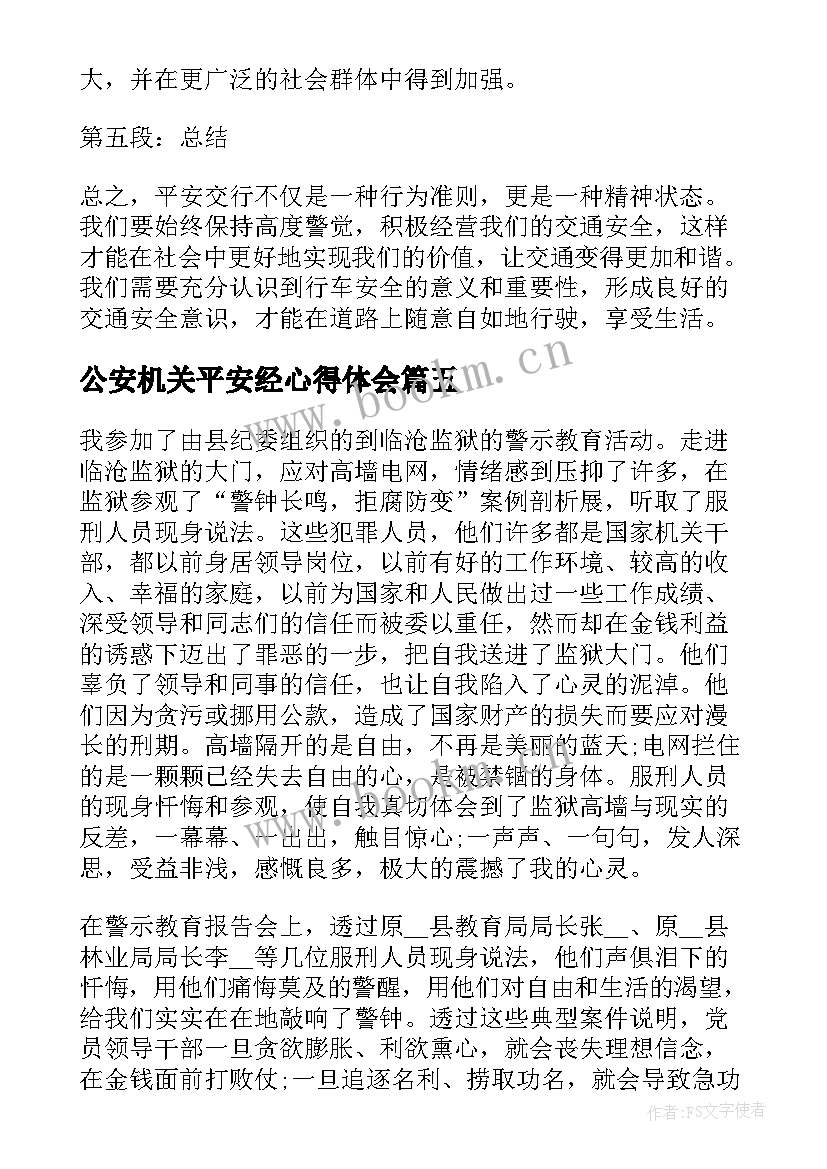 大，并在更广泛的社会群体中得到加强。

第五段：总结

总之，平安交行不仅是一种行为准则，更是一种精神状态。我们要始终保持高度警觉，积极经营我们的交通安全，这样才能在社会中更好地实现我们的价值，让交通变得更加和谐。我们需要充分认识到行车安全的意义和重要性，形成良好的交通安全意识，才能在道路上随意自如地行驶，享受生活。

公安机关平安经心得体会篇五

www.bookm.cn

我参加了由县纪委组织的到临沧监狱的警示教育活动。走进临沧监狱的大门，应对高墙电网，情绪感到压抑了许多，在监狱参观了“警钟长鸣，拒腐防变”案例剖析展，听取了服刑人员现身说法。这些犯罪人员，他们许多都是国家机关干部，都以前身居领导岗位，以前有好的工作环境、较高的收入、幸福的家庭，以前为国家和人民做出过一些工作成绩、深受领导和同志们的信任而被委以重任，然而却在金钱利益的诱惑下迈出了罪恶的一步，把自我送进了监狱大门。他们辜负了领导和同事的信任，也让自我陷入了心灵的泥淖。他们因为贪污或挪用公款，造成了国家财产的损失而要应对漫长的刑期。高墙隔开的是自由，不再是美丽的蓝天;电网拦住的是一颗颗已经失去自由的心，是被禁锢的身体。服刑人员的现身忏悔和参观，使自我真切体会到了监狱高墙与现实的反差，一幕幕、一出出，触目惊心;一声声、一句句，发人深思，受益非浅，感慨良多，极大的震撼了我的心灵。

在警示教育报告会上，透过原__县教育局局长张__、原__县林业局局长李__等几位服刑人员现身说法，他们声俱泪下的忏悔，用他们痛悔莫及的警醒，用他们对自由和生活的渴望，给我们实实在在地敲响了警钟。透过这些典型案件说明，党员领导干部一旦贪欲膨胀、利欲熏心，就会丧失理想信念，在金钱面前打败仗;一旦追逐名利、捞取功名，就会导致急功

作者：FS文字使者